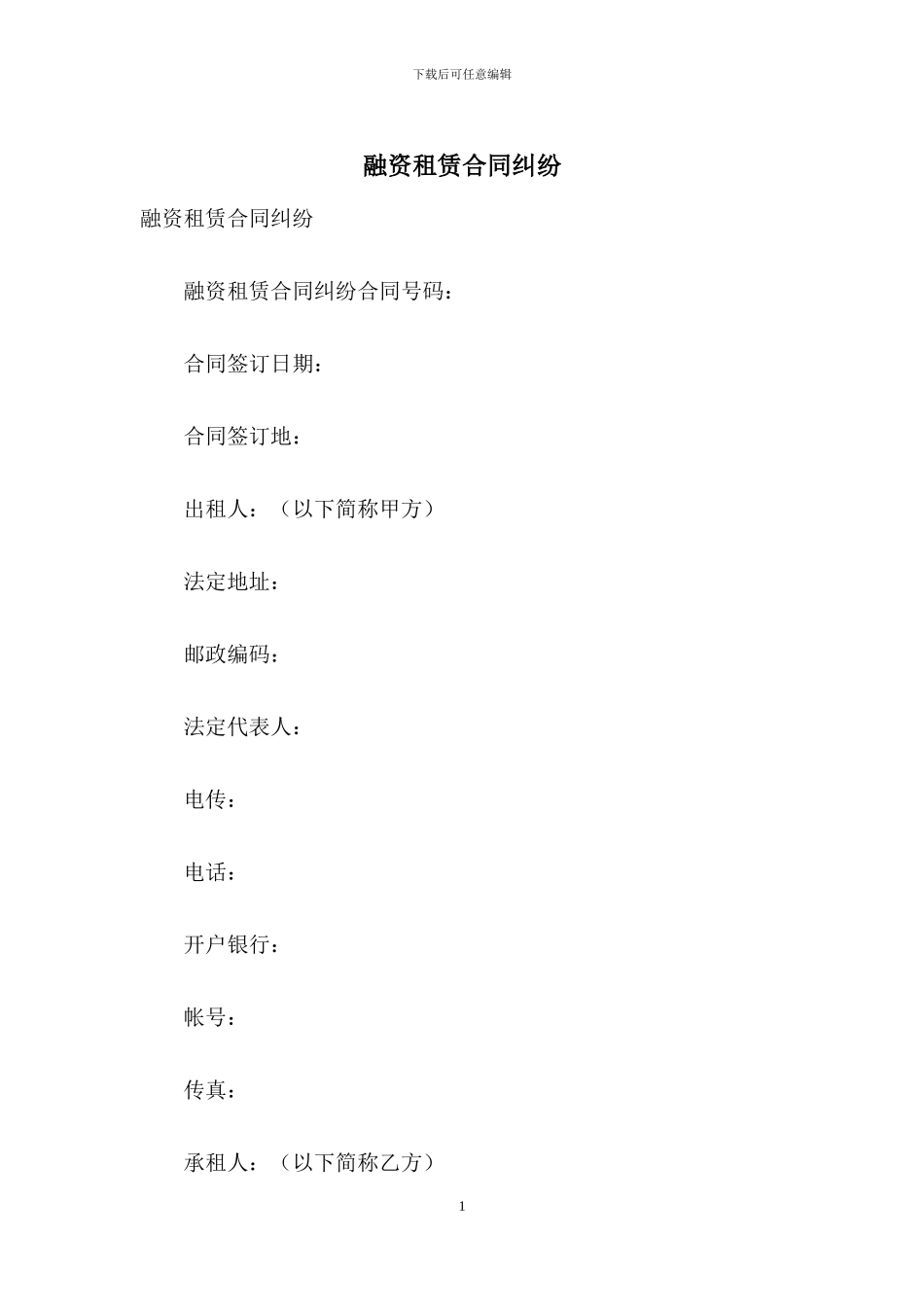 下载后可任意编辑

融资租赁合同纠纷

融资租赁合同纠纷

融资租赁合同纠纷合同号码：

合同签订日期：

合同签订地：

出租人：（以下简称甲方）

法定地址：

邮政编码：

法定代表人：

电传：

电话：

开户银行：

帐号：

传真：

承租人：（以下简称乙方）

1